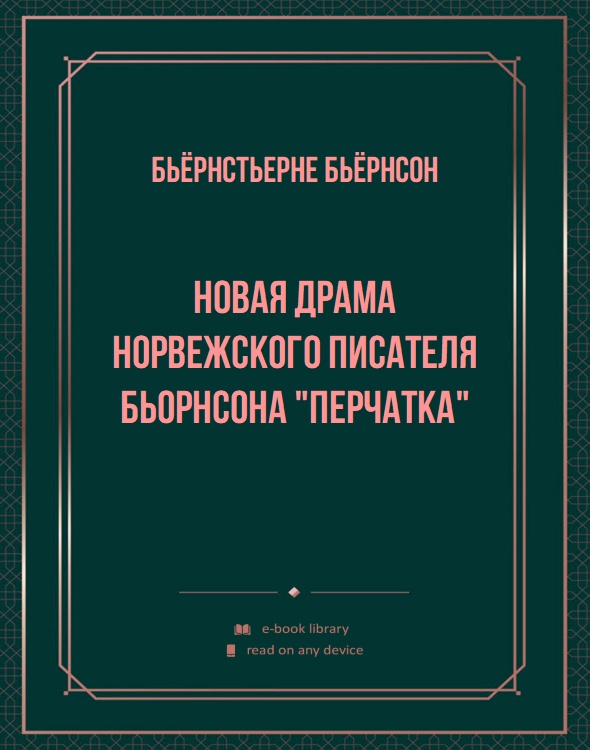 БЬЁРНСТЬЕРНЕ БЬЁРНСОН

НОВАЯ ДРАМА НОРВЕЖСКОГО ПИСАТЕЛЯ БЬОРНСОНА "ПЕРЧАТКА"

e-book library
read on any device